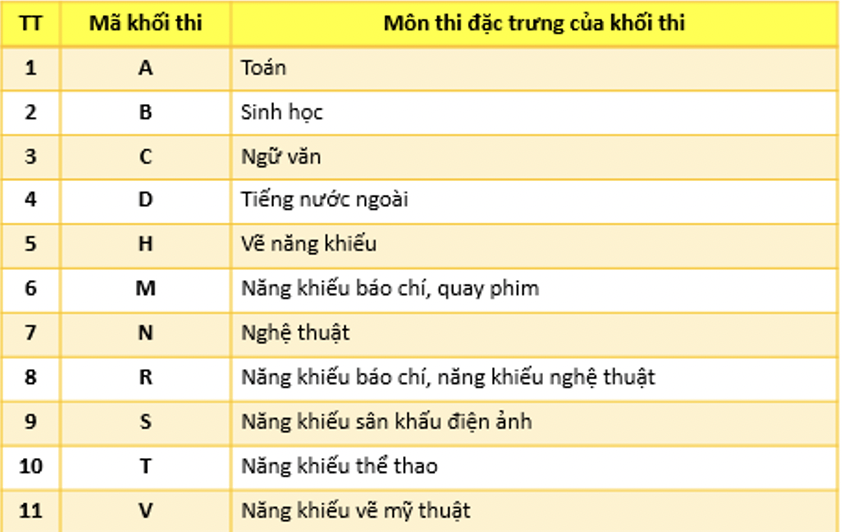 | TT | Mã khối thi | Môn thi đặc trưng của khối thi |
|---|---|---|
| 1 | A | Toán |
| 2 | B | Sinh học |
| 3 | C | Ngữ văn |
| 4 | D | Tiếng nước ngoài |
| 5 | H | Vẽ năng khiếu |
| 6 | M | Năng khiếu báo chí, quay phim |
| 7 | N | Nghệ thuật |
| 8 | R | Năng khiếu báo chí, năng khiếu nghệ thuật |
| 9 | S | Năng khiếu sân khấu điện ảnh |
| 10 | T | Năng khiếu thể thao |
| 11 | V | Năng khiếu vẽ mỹ thuật |